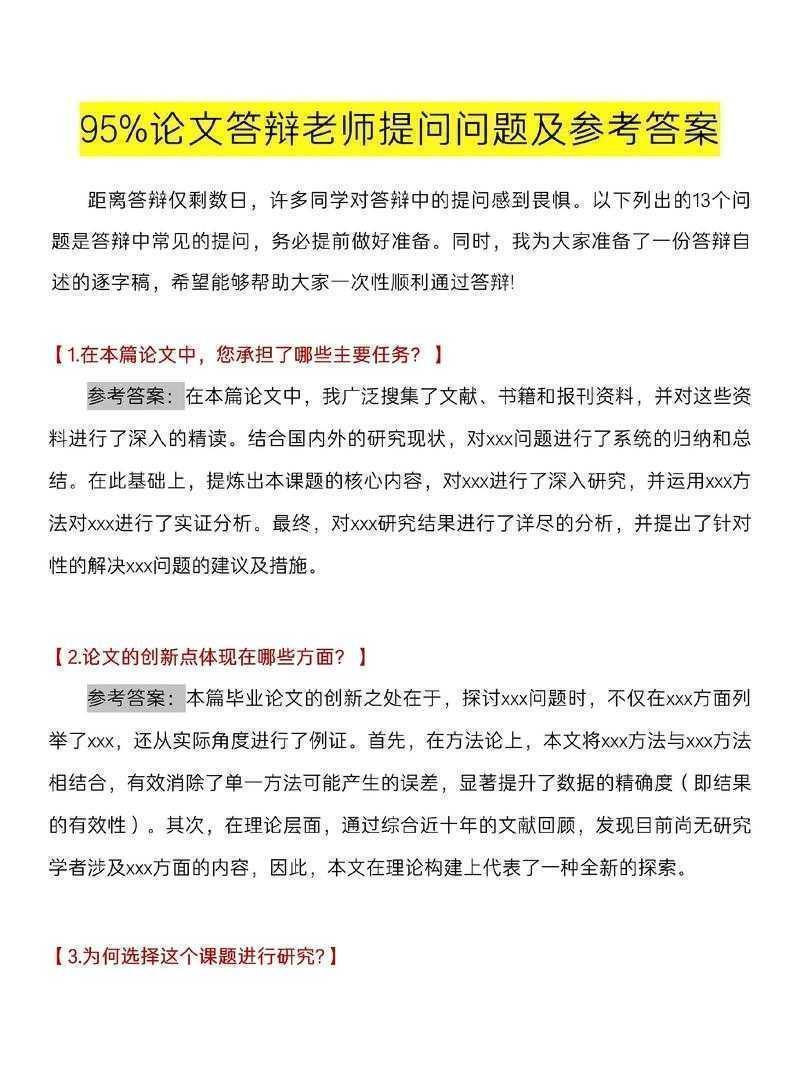 95%论文答辩老师提问问题及参考答案

距离答辩仅剩数日，许多同学对答辩中的提问感到畏惧。以下列出的13个问题是答辩中常见的提问，务必提前做好准备。同时，我为大家准备了一份答辩自述的逐字稿，希望能够帮助大家一次性顺利通过答辩!

【1.在本篇论文中，您承担了哪些主要任务？】

参考答案：在本篇论文中，我广泛搜集了文献、书籍和报刊资料，并对这些资料进行了深入的精读。结合国内外的研究现状，对xxx问题进行了系统的归纳和总结。在此基础上，提炼出本课题的核心内容，对xxx进行了深入研究，并运用xxx方法对xxx进行了实证分析。最终，对xxx研究结果进行了详尽的分析，并提出了针对性的解决xxx问题的建议及措施。

【2.论文的创新点体现在哪些方面？】

参考答案：本篇毕业论文的创新之处在于，探讨xxx问题时，不仅在xxx方面列举了xxx，还从实际角度进行了例证。首先，在方法论上，本文将xxx方法与xxx方法相结合，有效消除了单一方法可能产生的误差，显著提升了数据的精确度（即结果的有效性）。其次，在理论层面，通过综合近十年的文献回顾，发现目前尚无研究学者涉及xxx方面的内容，因此，本文在理论构建上代表了一种全新的探索。

【3.为何选择这个课题进行研究?】